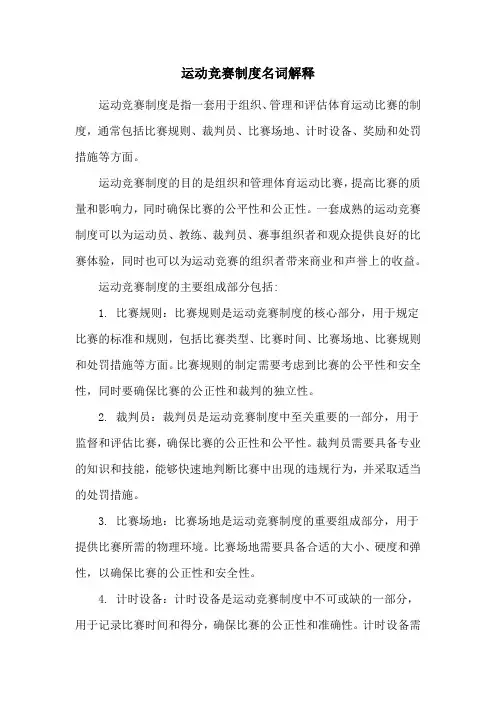 运动竞赛制度名词解释

运动竞赛制度是指一套用于组织、管理和评估体育运动比赛的制度，通常包括比赛规则、裁判员、比赛场地、计时设备、奖励和处罚措施等方面。

运动竞赛制度的目的是组织和管理体育运动比赛，提高比赛的质量和影响力，同时确保比赛的公平性和公正性。一套成熟的运动竞赛制度可以为运动员、教练、裁判员、赛事组织者和观众提供良好的比赛体验，同时也可以为运动竞赛的组织者带来商业和声誉上的收益。

运动竞赛制度的主要组成部分包括：

1. 比赛规则：比赛规则是运动竞赛制度的核心部分，用于规定比赛的标准和规则，包括比赛类型、比赛时间、比赛场地、比赛规则和处罚措施等方面。比赛规则的制定需要考虑到比赛的公平性和安全性，同时要确保比赛的公正性和裁判的独立性。

2. 裁判员：裁判员是运动竞赛制度中至关重要的一部分，用于监督和评估比赛，确保比赛的公正性和公平性。裁判员需要具备专业的知识和技能，能够快速地判断比赛中出现的违规行为，并采取适当的处罚措施。

3. 比赛场地：比赛场地是运动竞赛制度的重要组成部分，用于提供比赛所需的物理环境。比赛场地需要具备合适的大小、硬度和弹性，以确保比赛的公正性和安全性。

4. 计时设备：计时设备是运动竞赛制度中不可或缺的一部分，用于记录比赛时间和得分，确保比赛的公正性和准确性。计时设备需